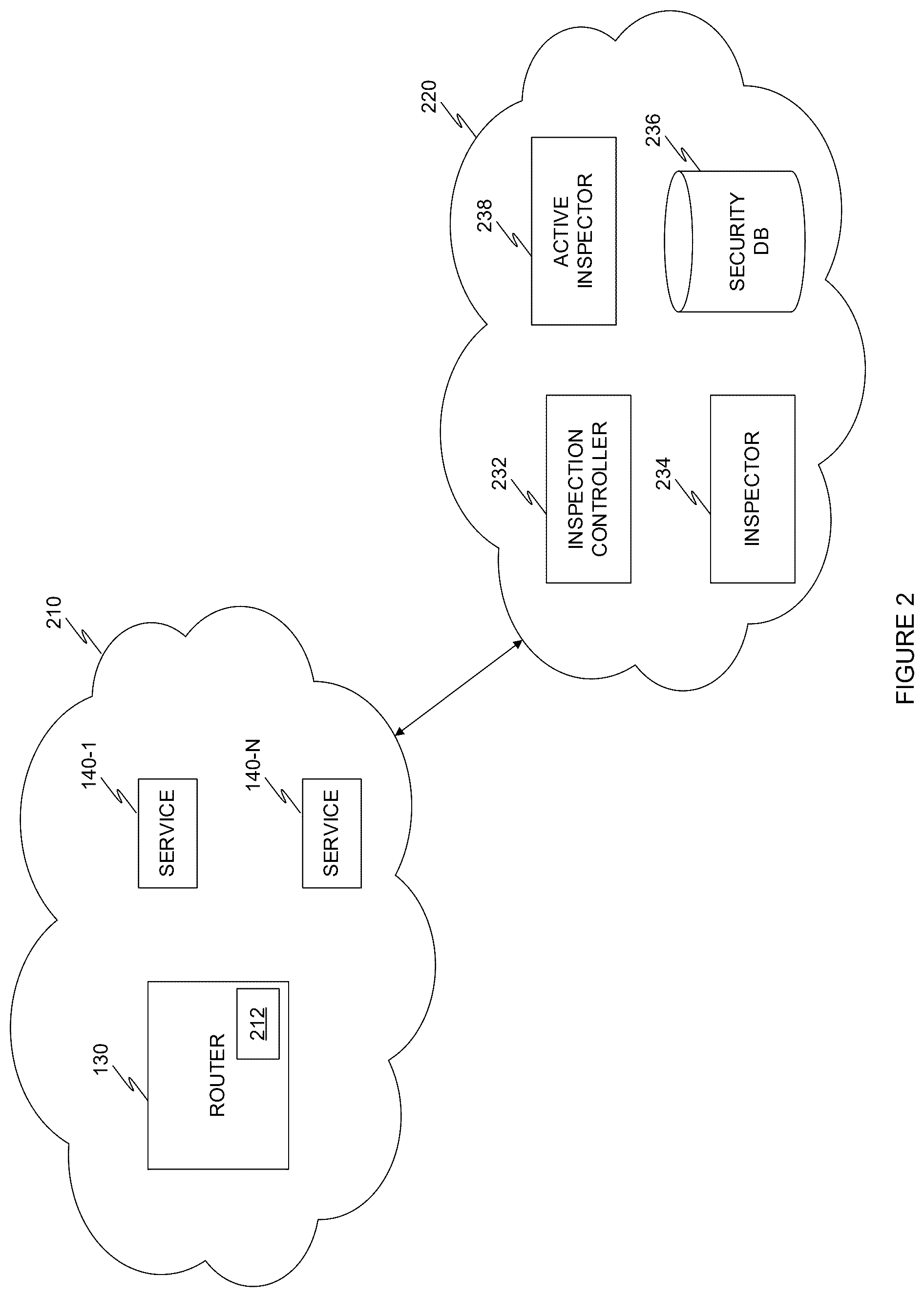 210

130

ROUTER

212

140-1

SERVICE

140-N

SERVICE

220

232

INSPECTION CONTROLLER

234

INSPECTOR

238

ACTIVE INSPECTOR

236

SECURITY DB

FIGURE 2